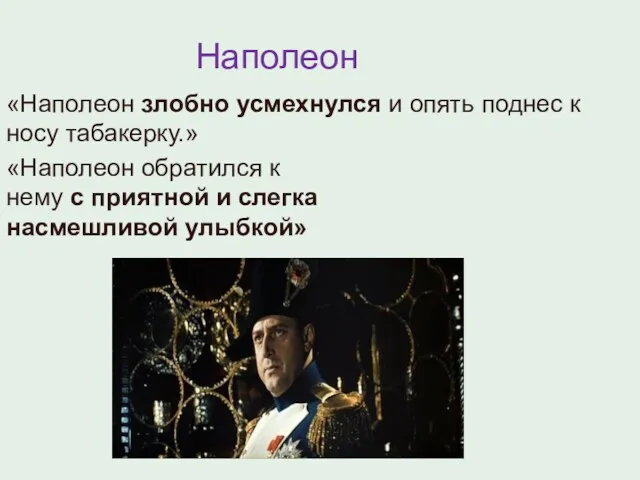 Наполеон

«Наполеон злобно усмехнулся и опять поднес к носу табакерку.»

«Наполеон обратился к нему с приятной и слегка насмешливой улыбкой»